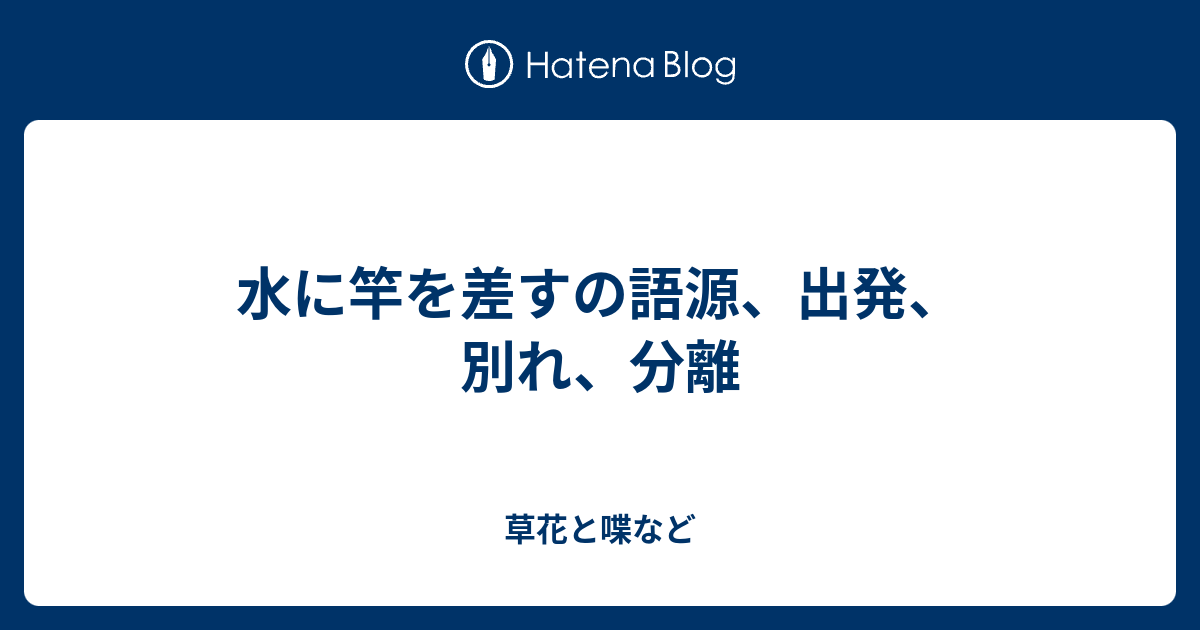 Hatena Blog

水に竿を差すの語源、出発、別れ、分離

草花と喋など